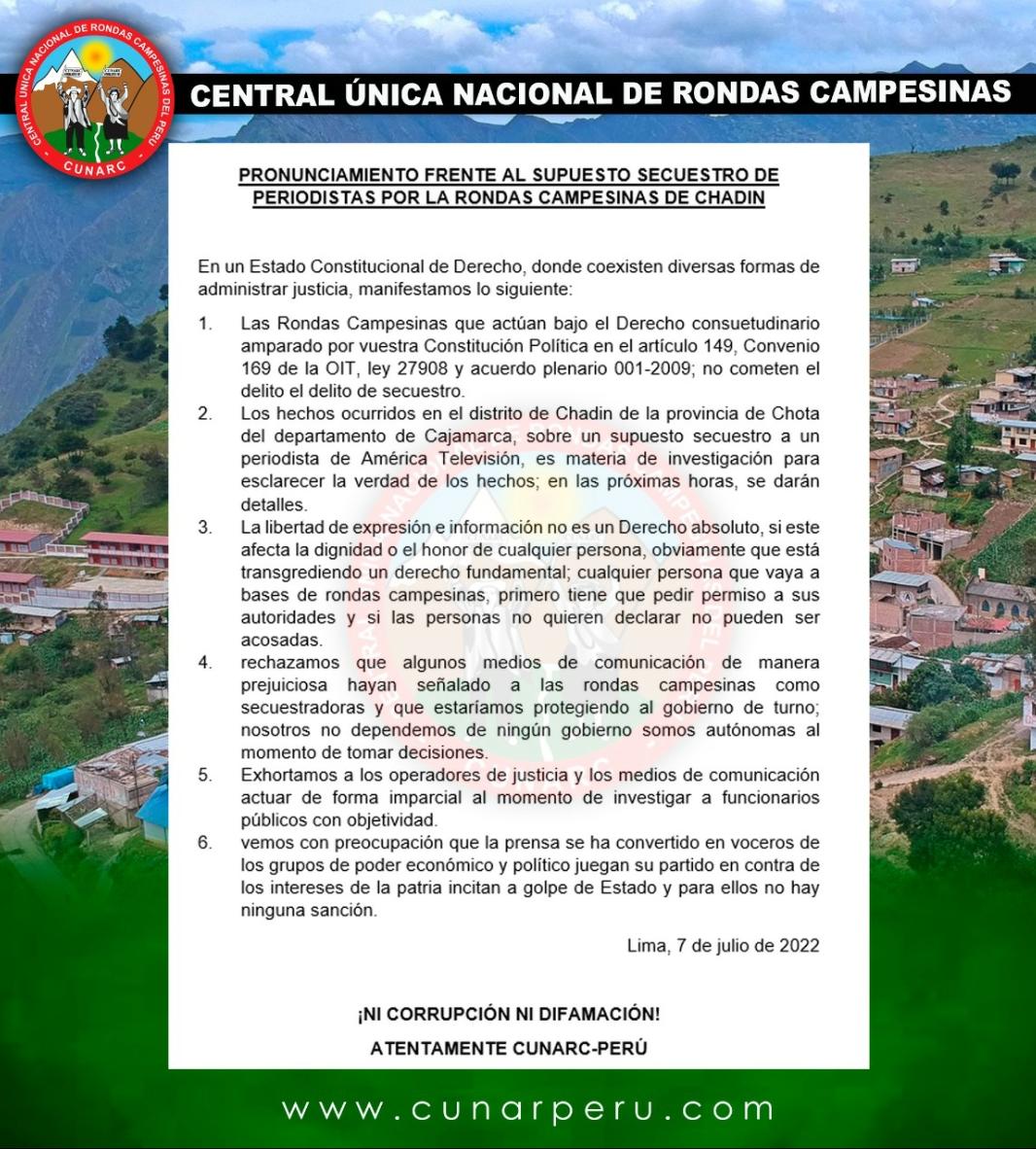 CENTRAL ÚNICA NACIONAL DE RONDAS CAMPESINAS DEL PERÚ
CUNARC

CENTRAL ÚNICA NACIONAL DE RONDAS CAMPESINAS

PRONUNCIAMIENTO FRENTE AL SUPUESTO SECUESTRO DE PERIODISTAS POR LA RONDAS CAMPESINAS DE CHADIN

En un Estado Constitucional de Derecho, donde coexisten diversas formas de administrar justicia, manifestamos lo siguiente:

1. Las Rondas Campesinas que actúan bajo el Derecho consuetudinario amparado por vuestra Constitución Política en el artículo 149, Convenio 169 de la OIT, ley 27908 y acuerdo plenario 001-2009; no cometen el delito el delito de secuestro.
2. Los hechos ocurridos en el distrito de Chadin de la provincia de Chota del departamento de Cajamarca, sobre un supuesto secuestro a un periodista de América Televisión, es materia de investigación para esclarecer la verdad de los hechos; en las próximas horas, se darán detalles.
3. La libertad de expresión e información no es un Derecho absoluto, si este afecta la dignidad o el honor de cualquier persona, obviamente que está transgrediendo un derecho fundamental; cualquier persona que vaya a bases de rondas campesinas, primero tiene que pedir permiso a sus autoridades y si las personas no quieren declarar no pueden ser acosadas.
4. rechazamos que algunos medios de comunicación de manera prejuiciosa hayan señalado a las rondas campesinas como secuestradoras y que estaríamos protegiendo al gobierno de turno; nosotros no dependemos de ningún gobierno somos autónomas al momento de tomar decisiones.
5. Exhortamos a los operadores de justicia y los medios de comunicación actuar de forma imparcial al momento de investigar a funcionarios públicos con objetividad.
6. vemos con preocupación que la prensa se ha convertido en voceros de los grupos de poder económico y político juegan su partido en contra de los intereses de la patria incitan a golpe de Estado y para ellos no hay ninguna sanción.

Lima, 7 de julio de 2022

¡NI CORRUPCIÓN NI DIFAMACIÓN!

ATENTAMENTE CUNARC-PERÚ

www.cunarperu.com